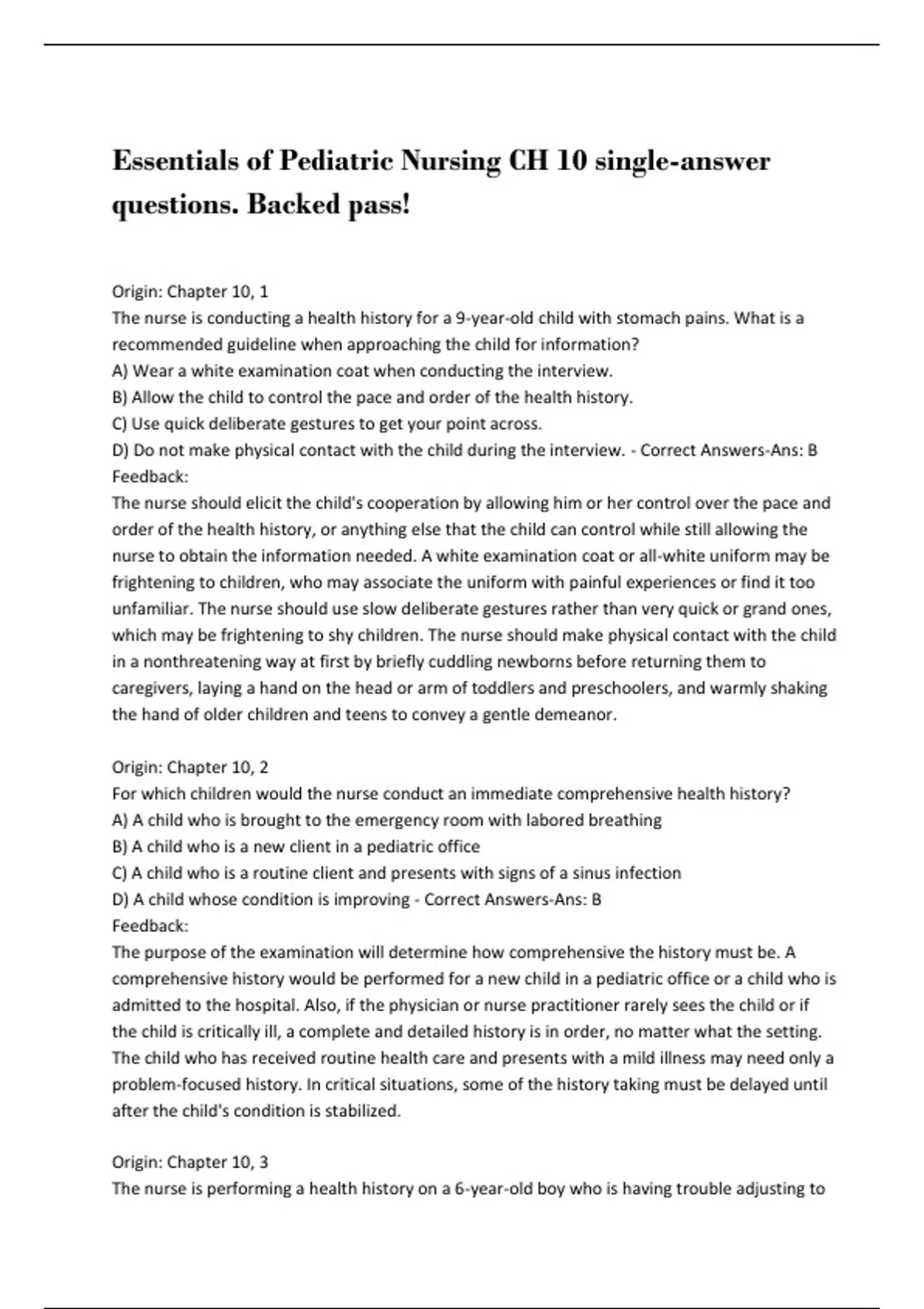 Essentials of Pediatric Nursing CH 10 single-answer questions. Backed pass!

Origin: Chapter 10, 1
The nurse is conducting a health history for a 9-year-old child with stomach pains. What is a recommended guideline when approaching the child for information?
A) Wear a white examination coat when conducting the interview.
B) Allow the child to control the pace and order of the health history.
C) Use quick deliberate gestures to get your point across.
D) Do not make physical contact with the child during the interview. - Correct Answers-Ans: B
Feedback:
The nurse should elicit the child's cooperation by allowing him or her control over the pace and order of the health history, or anything else that the child can control while still allowing the nurse to obtain the information needed. A white examination coat or all-white uniform may be frightening to children, who may associate the uniform with painful experiences or find it too unfamiliar. The nurse should use slow deliberate gestures rather than very quick or grand ones, which may be frightening to shy children. The nurse should make physical contact with the child in a nonthreatening way at first by briefly cuddling newborns before returning them to caregivers, laying a hand on the head or arm of toddlers and preschoolers, and warmly shaking the hand of older children and teens to convey a gentle demeanor.

Origin: Chapter 10, 2
For which children would the nurse conduct an immediate comprehensive health history?
A) A child who is brought to the emergency room with labored breathing
B) A child who is a new client in a pediatric office
C) A child who is a routine client and presents with signs of a sinus infection
D) A child whose condition is improving - Correct Answers-Ans: B
Feedback:
The purpose of the examination will determine how comprehensive the history must be. A comprehensive history would be performed for a new child in a pediatric office or a child who is admitted to the hospital. Also, if the physician or nurse practitioner rarely sees the child or if the child is critically ill, a complete and detailed history is in order, no matter what the setting. The child who has received routine health care and presents with a mild illness may need only a problem-focused history. In critical situations, some of the history taking must be delayed until after the child's condition is stabilized.

Origin: Chapter 10, 3
The nurse is performing a health history on a 6-year-old boy who is having trouble adjusting to